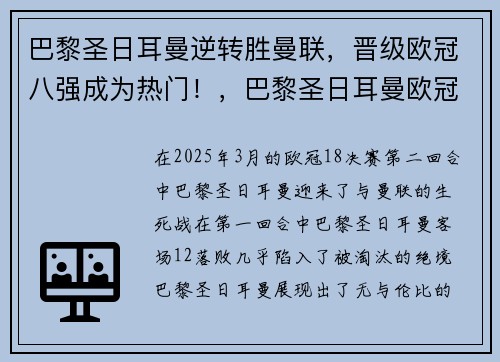 巴黎圣日耳曼逆转胜曼联，晋级欧冠八强成为热门！，巴黎圣日耳曼欧冠

在2025年3月的欧冠18决赛第二回合中巴黎圣日耳曼迎来了与曼联的生死战在第一回合中巴黎圣日耳曼客场12落败几乎陷入了被淘汰的绝境巴黎圣日耳曼展现出了无与伦比的